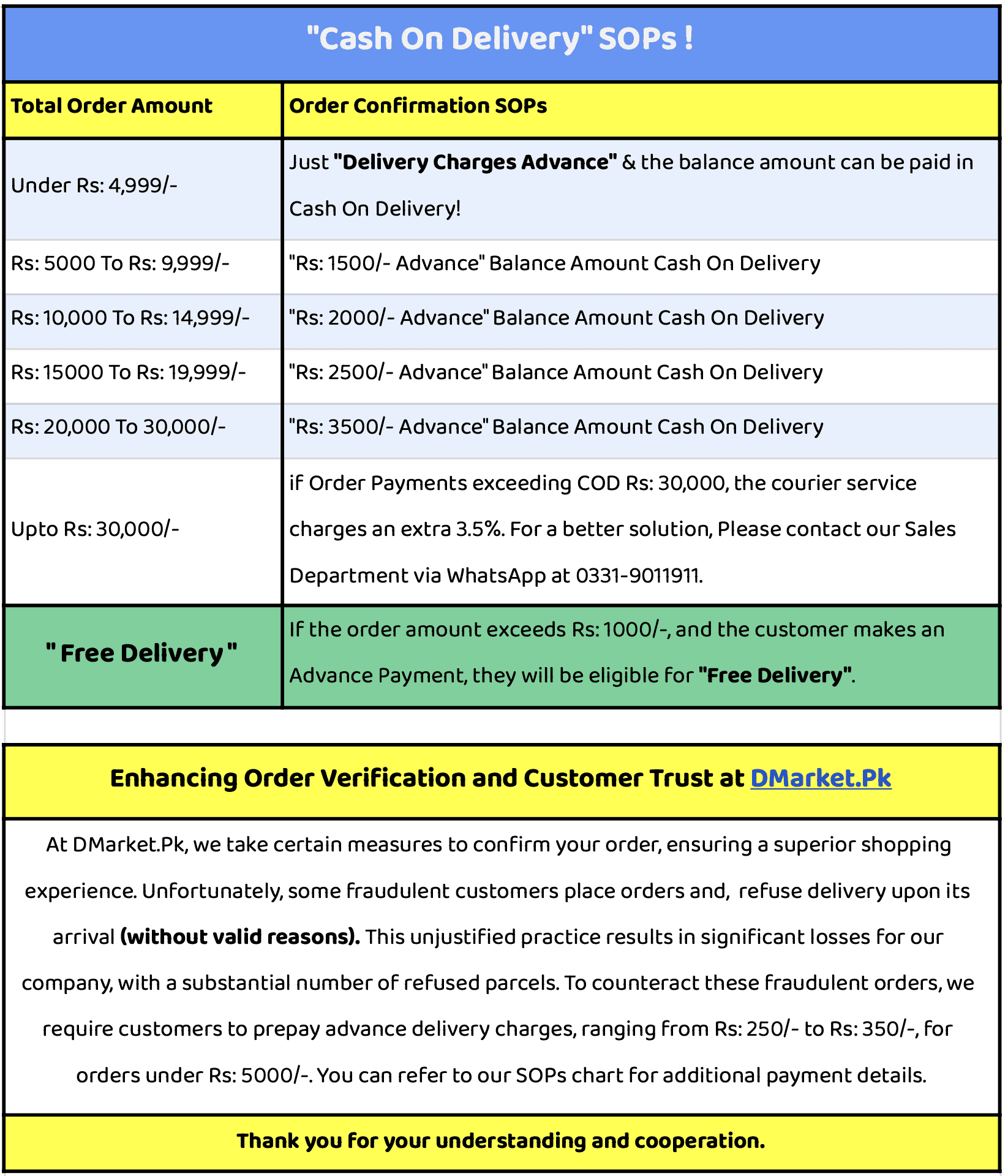 "Cash On Delivery" SOPs !

| Total Order Amount | Order Confirmation SOPs |
|---|---|
| Under Rs: 4,999/- | Just "Delivery Charges Advance" & the balance amount can be paid in Cash On Delivery! |
| Rs: 5000 To Rs: 9,999/- | "Rs: 1500/- Advance" Balance Amount Cash On Delivery |
| Rs: 10,000 To Rs: 14,999/- | "Rs: 2000/- Advance" Balance Amount Cash On Delivery |
| Rs: 15000 To Rs: 19,999/- | "Rs: 2500/- Advance" Balance Amount Cash On Delivery |
| Rs: 20,000 To 30,000/- | "Rs: 3500/- Advance" Balance Amount Cash On Delivery |
| Upto Rs: 30,000/- | if Order Payments exceeding COD Rs: 30,000, the courier service charges an extra 3.5%. For a better solution, Please contact our Sales Department via WhatsApp at 0331-9011911. |
| " Free Delivery " | If the order amount exceeds Rs: 1000/-, and the customer makes an Advance Payment, they will be eligible for "Free Delivery". |

Enhancing Order Verification and Customer Trust at DMarket.Pk

At DMarket.Pk, we take certain measures to confirm your order, ensuring a superior shopping experience. Unfortunately, some fraudulent customers place orders and, refuse delivery upon its arrival (without valid reasons). This unjustified practice results in significant losses for our company, with a substantial number of refused parcels. To counteract these fraudulent orders, we require customers to prepay advance delivery charges, ranging from Rs: 250/- to Rs: 350/-, for orders under Rs: 5000/-. You can refer to our SOPs chart for additional payment details.

Thank you for your understanding and cooperation.